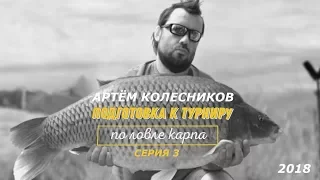 АРТЁМ КОЛЕСНИКОВ
ПОДГОТОВКА К ТУРНИРУ
по ловле карпа
СЕРИЯ 3
2018